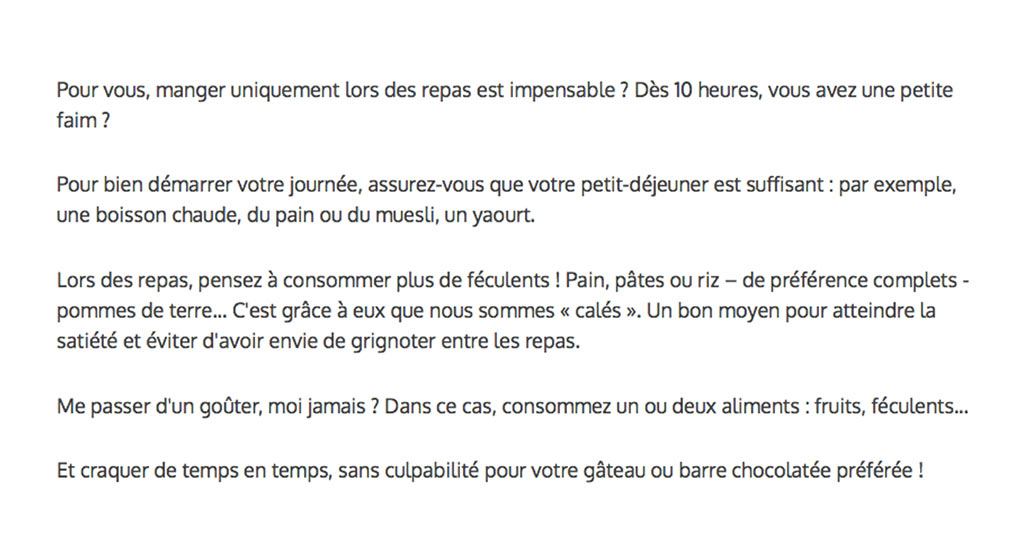 Pour vous, manger uniquement lors des repas est impensable ? Dès 10 heures, vous avez une petite faim ?

Pour bien démarrer votre journée, assurez-vous que votre petit-déjeuner est suffisant : par exemple, une boisson chaude, du pain ou du muesli, un yaourt.

Lors des repas, pensez à consommer plus de féculents ! Pain, pâtes ou riz – de préférence complets - pommes de terre... C'est grâce à eux que nous sommes « calés ». Un bon moyen pour atteindre la satiété et éviter d'avoir envie de grignoter entre les repas.

Me passer d'un goûter, moi jamais ? Dans ce cas, consommez un ou deux aliments : fruits, féculents...

Et craquer de temps en temps, sans culpabilité pour votre gâteau ou barre chocolatée préférée !